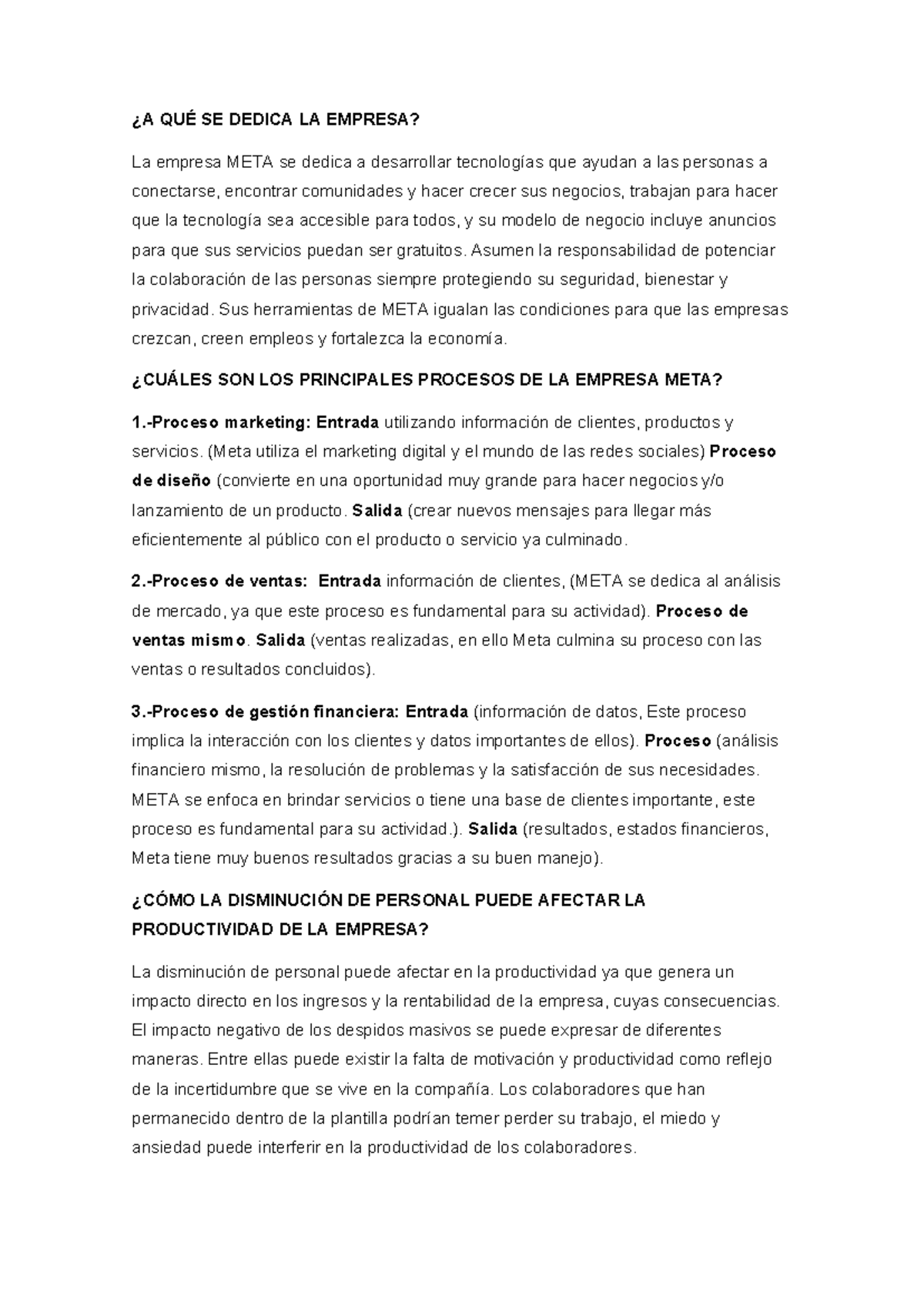 ¿A QUÉ SE DEDICA LA EMPRESA?

La empresa META se dedica a desarrollar tecnologías que ayudan a las personas a conectarse, encontrar comunidades y hacer crecer sus negocios, trabajan para hacer que la tecnología sea accesible para todos, y su modelo de negocio incluye anuncios para que sus servicios puedan ser gratuitos. Asumen la responsabilidad de potenciar la colaboración de las personas siempre protegiendo su seguridad, bienestar y privacidad. Sus herramientas de META igualan las condiciones para que las empresas crezcan, creen empleos y fortalezca la economía.

¿CUÁLES SON LOS PRINCIPALES PROCESOS DE LA EMPRESA META?

1.-Proceso marketing: Entrada utilizando información de clientes, productos y servicios. (Meta utiliza el marketing digital y el mundo de las redes sociales) Proceso de diseño (convierte en una oportunidad muy grande para hacer negocios y/o lanzamiento de un producto. Salida (crear nuevos mensajes para llegar más eficientemente al público con el producto o servicio ya culminado.

2.-Proceso de ventas: Entrada información de clientes, (META se dedica al análisis de mercado, ya que este proceso es fundamental para su actividad). Proceso de ventas mismo. Salida (ventas realizadas, en ello Meta culmina su proceso con las ventas o resultados concluidos).

3.-Proceso de gestión financiera: Entrada (información de datos, Este proceso implica la interacción con los clientes y datos importantes de ellos). Proceso (análisis financiero mismo, la resolución de problemas y la satisfacción de sus necesidades. META se enfoca en brindar servicios o tiene una base de clientes importante, este proceso es fundamental para su actividad.). Salida (resultados, estados financieros, Meta tiene muy buenos resultados gracias a su buen manejo).

¿CÓMO LA DISMINUCIÓN DE PERSONAL PUEDE AFECTAR LA PRODUCTIVIDAD DE LA EMPRESA?

La disminución de personal puede afectar en la productividad ya que genera un impacto directo en los ingresos y la rentabilidad de la empresa, cuyas consecuencias. El impacto negativo de los despidos masivos se puede expresar de diferentes maneras. Entre ellas puede existir la falta de motivación y productividad como reflejo de la incertidumbre que se vive en la compañía. Los colaboradores que han permanecido dentro de la plantilla podrían temer perder su trabajo, el miedo y ansiedad puede interferir en la productividad de los colaboradores.